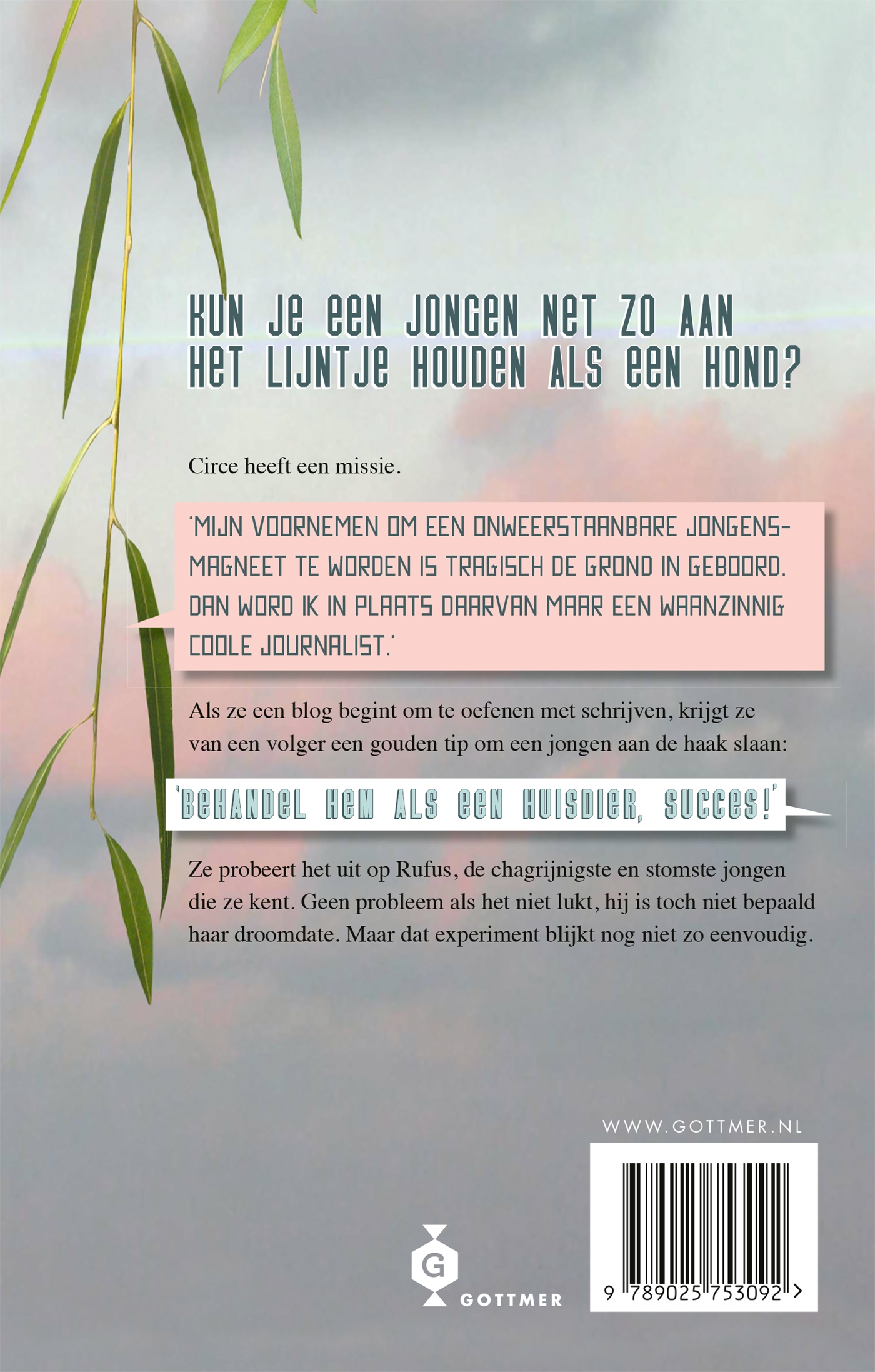 KUN JE EEN JONGEN NET ZO AAN HET LIJNTJE HOUDEN ALS EEN HOND?

Circe heeft een missie.

'MIJN VOORNEMEN OM EEN ONWEERSTAANBARE JONGENSMAGNEET TE WORDEN IS TRAGISCH DE GROND IN GEBOORD. DAN WORD IK IN PLAATS DAARVAN MAAR EEN WAANZINNIG COOLE JOURNALIST.'

Als ze een blog begint om te oefenen met schrijven, krijgt ze van een volger een gouden tip om een jongen aan de haak slaan:

'BEHANDEL HEM ALS EEN HUISDIER, SUCCES!'

Ze probeert het uit op Rufus, de chagrijnigste en stomste jongen die ze kent. Geen probleem als het niet lukt, hij is toch niet bepaald haar droomdate. Maar dat experiment blijkt nog niet zo eenvoudig.

WWW.GOTTMER.NL

G
GOTTMER

9 789025 753092 >